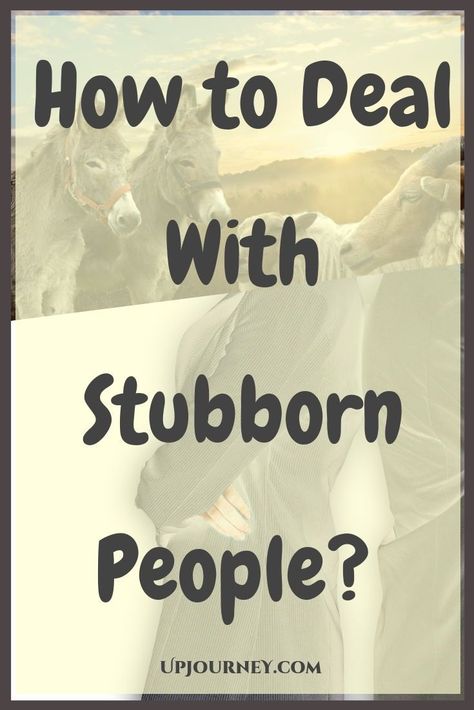 How to Deal With Stubborn People?

UPJOURNEY.COM